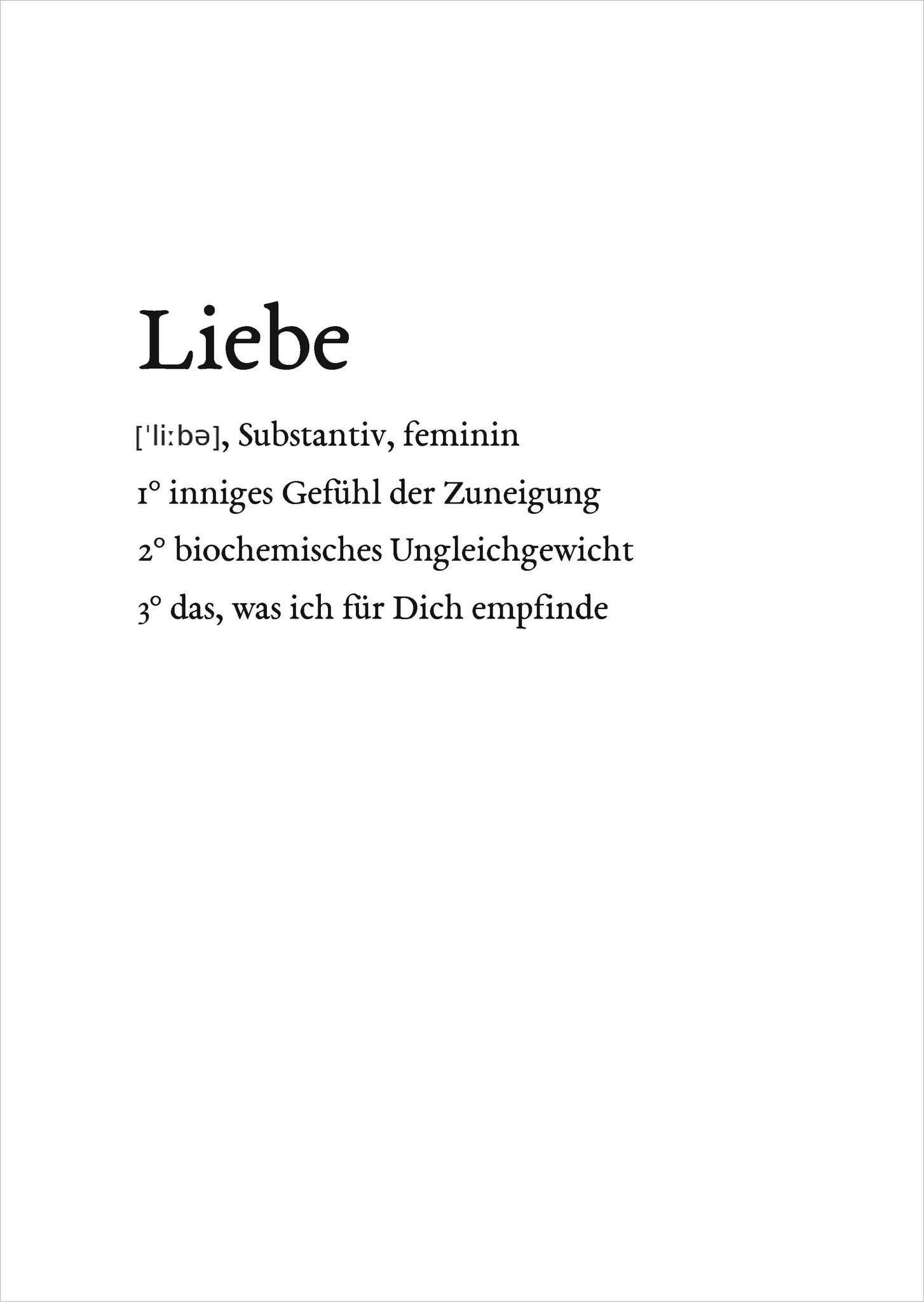 Liebe

[ˈliːbə], Substantiv, feminin

1° inniges Gefühl der Zuneigung

2° biochemisches Ungleichgewicht

3° das, was ich für Dich empfinde